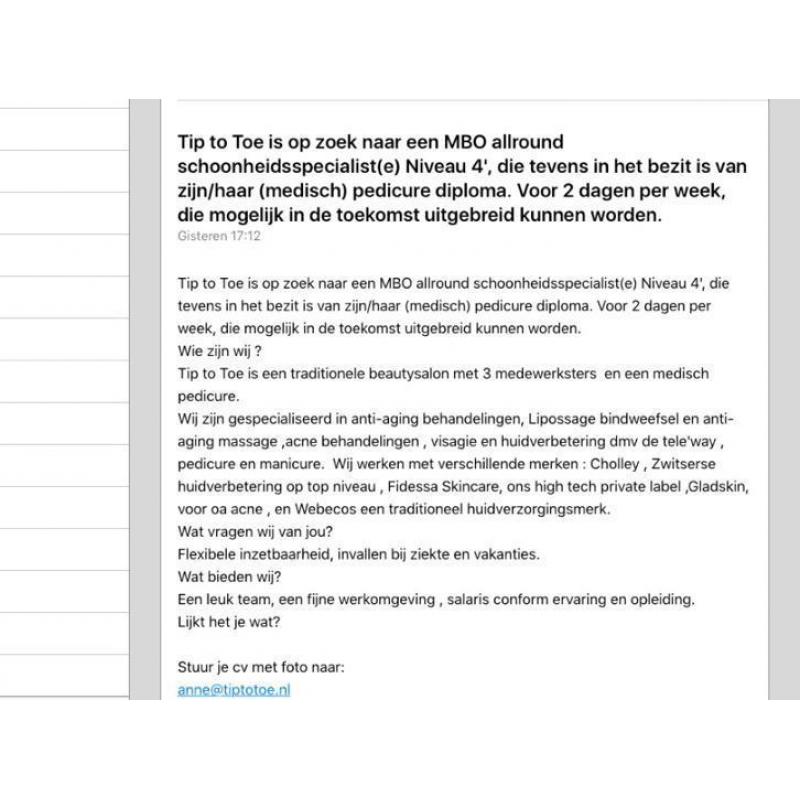 Tip to Toe is op zoek naar een MBO allround schoonheidsspecialist(e) Niveau 4', die tevens in het bezit is van zijn/haar (medisch) pedicure diploma. Voor 2 dagen per week, die mogelijk in de toekomst uitgebreid kunnen worden.
Gisteren 17:12

Tip to Toe is op zoek naar een MBO allround schoonheidsspecialist(e) Niveau 4', die tevens in het bezit is van zijn/haar (medisch) pedicure diploma. Voor 2 dagen per week, die mogelijk in de toekomst uitgebreid kunnen worden.
Wie zijn wij ?
Tip to Toe is een traditionele beautysalon met 3 medewerksters en een medisch pedicure.
Wij zijn gespecialiseerd in anti-aging behandelingen, Lipossage bindweefsel en anti-aging massage ,acne behandelingen , visagie en huidverbetering dmv de tele'way , pedicure en manicure. Wij werken met verschillende merken : Cholley , Zwitserse huidverbetering op top niveau , Fidessa Skincare, ons high tech private label ,Gladskin, voor oa acne , en Webecos een traditioneel huidverzorgingsmerk.
Wat vragen wij van jou?
Flexibele inzetbaarheid, invallen bij ziekte en vakanties.
Wat bieden wij?
Een leuk team, een fijne werkomgeving , salaris conform ervaring en opleiding.
Lijkt het je wat?

Stuur je cv met foto naar:
anne@tiptotoe.nl